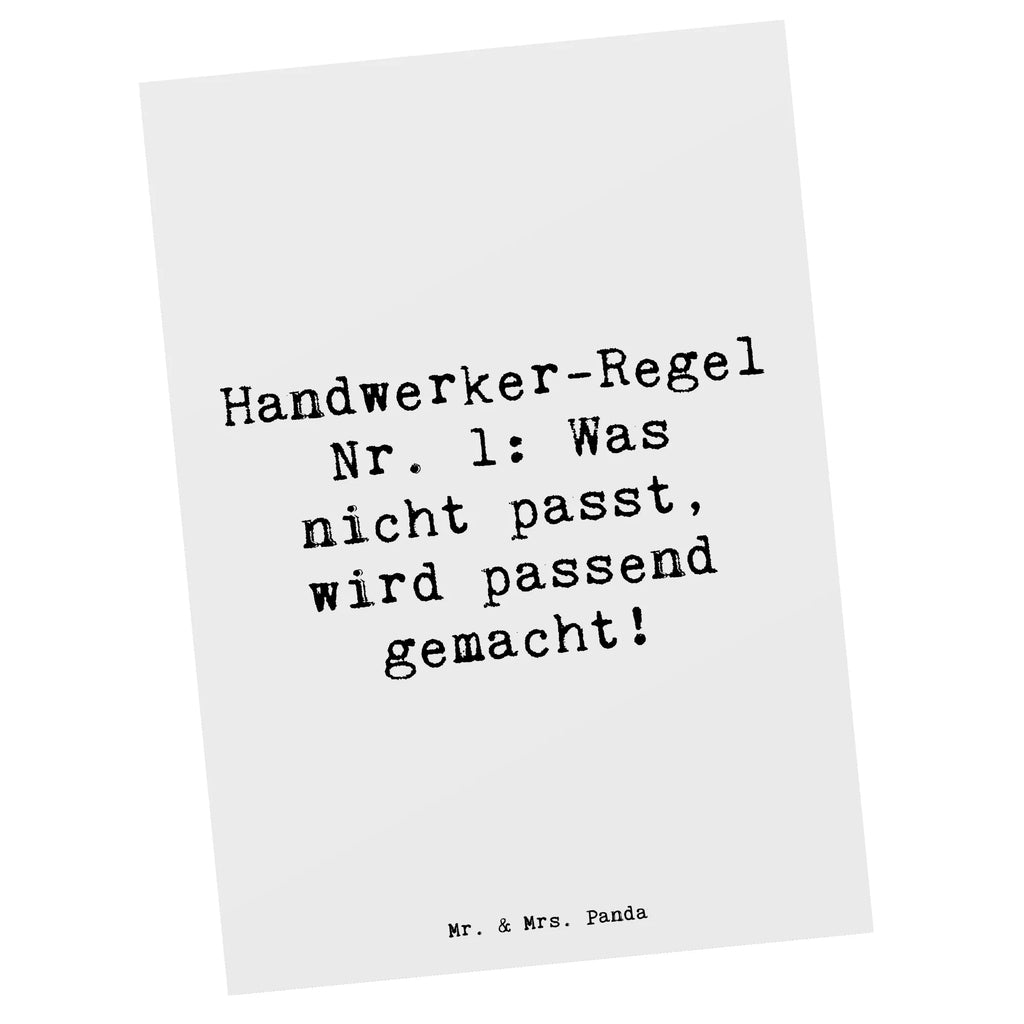 Handwerker-Regel Nr. 1: Was nicht passt, wird passend gemacht!

Mr. & Mrs. Panda